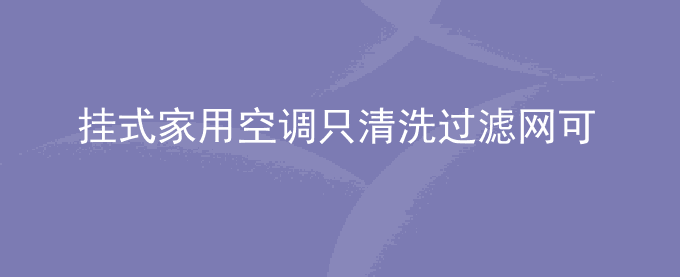 挂式家用空调只清洗过滤网可